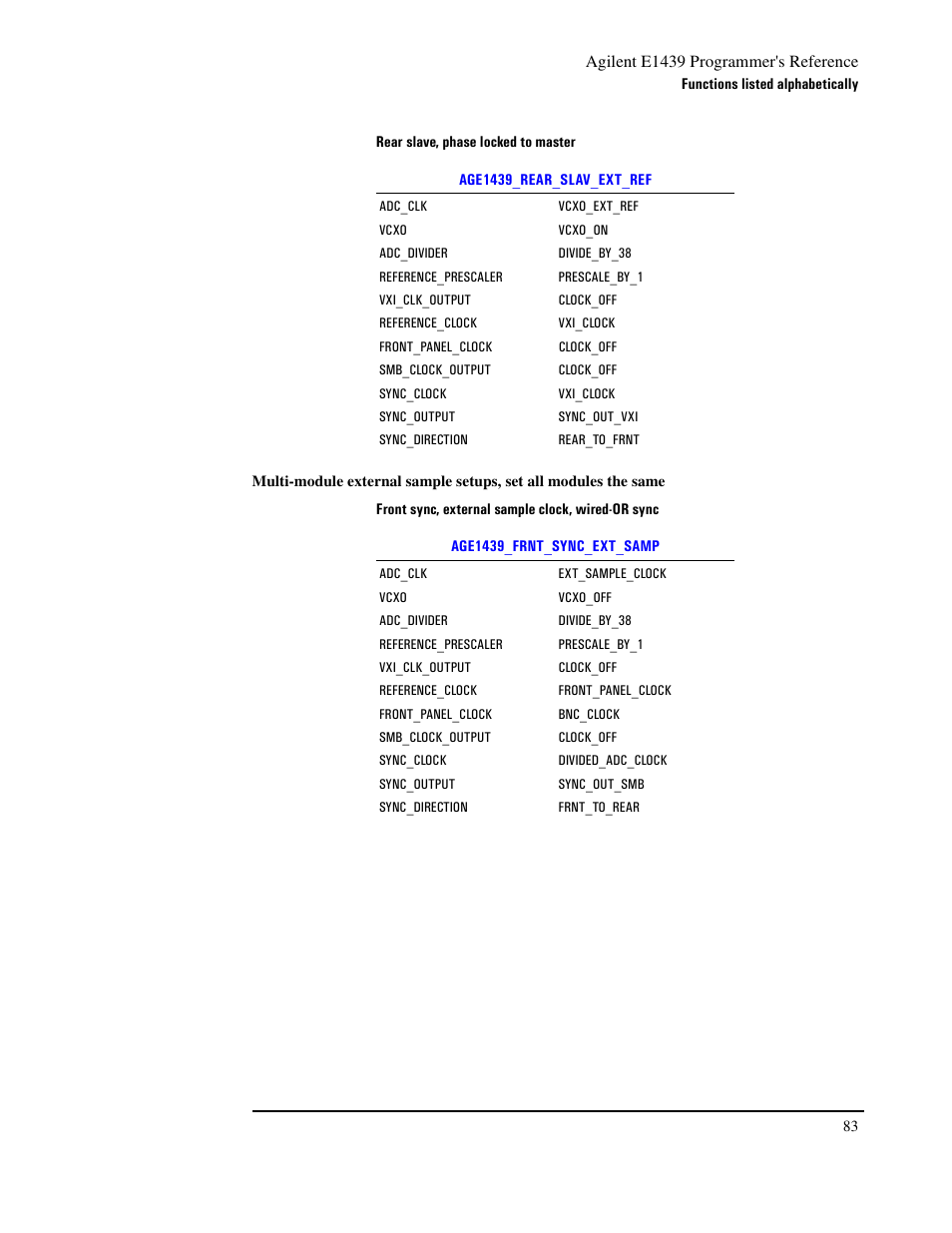 Agilent E1439 Programmer's Reference
Functions listed alphabetically

Rear slave, phase locked to master

| AGE1439_REAR_SLAV_EXT_REF | |
|---|---|
| ADC_CLK | VCXO_EXT_REF |
| VCXO | VCXO_ON |
| ADC_DIVIDER | DIVIDE_BY_38 |
| REFERENCE_PRESCALER | PRESCALE_BY_1 |
| VXI_CLK_OUTPUT | CLOCK_OFF |
| REFERENCE_CLOCK | VXI_CLOCK |
| FRONT_PANEL_CLOCK | CLOCK_OFF |
| SMB_CLOCK_OUTPUT | CLOCK_OFF |
| SYNC_CLOCK | VXI_CLOCK |
| SYNC_OUTPUT | SYNC_OUT_VXI |
| SYNC_DIRECTION | REAR_TO_FRNT |

Multi-module external sample setups, set all modules the same

Front sync, external sample clock, wired-OR sync

| AGE1439_FRNT_SYNC_EXT_SAMP | |
|---|---|
| ADC_CLK | EXT_SAMPLE_CLOCK |
| VCXO | VCXO_OFF |
| ADC_DIVIDER | DIVIDE_BY_38 |
| REFERENCE_PRESCALER | PRESCALE_BY_1 |
| VXI_CLK_OUTPUT | CLOCK_OFF |
| REFERENCE_CLOCK | FRONT_PANEL_CLOCK |
| FRONT_PANEL_CLOCK | BNC_CLOCK |
| SMB_CLOCK_OUTPUT | CLOCK_OFF |
| SYNC_CLOCK | DIVIDED_ADC_CLOCK |
| SYNC_OUTPUT | SYNC_OUT_SMB |
| SYNC_DIRECTION | FRNT_TO_REAR |

83